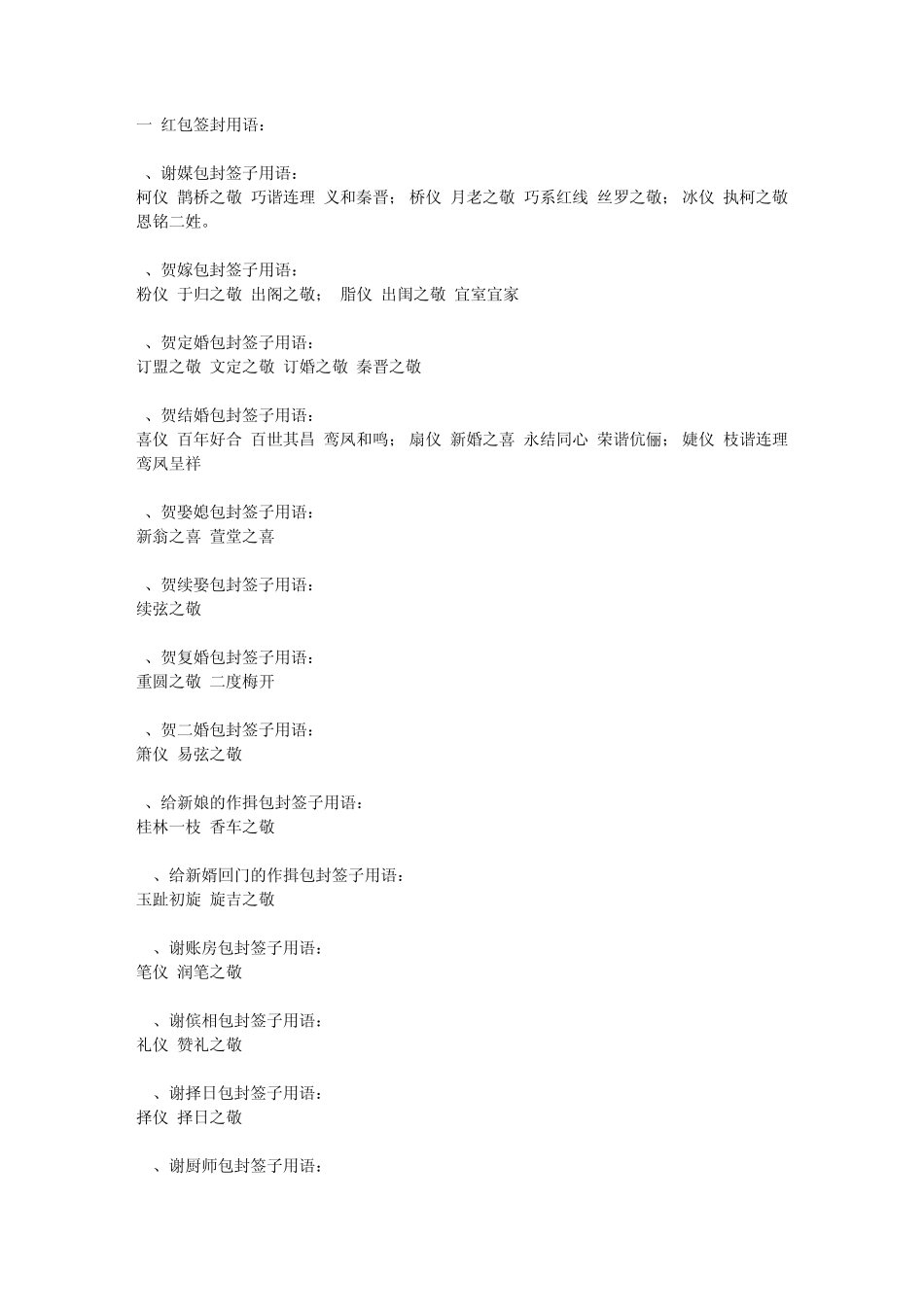 一 红包签封用语：

、谢媒包封签子用语：
柯仪 鹊桥之敬 巧谐连理 义和秦晋； 桥仪 月老之敬 巧系红线 丝罗之敬； 冰仪 执柯之敬 恩铭二姓。

、贺嫁包封签子用语：
粉仪 于归之敬 出阁之敬； 脂仪 出闺之敬 宜室宜家

、贺定婚包封签子用语：
订盟之敬 文定之敬 订婚之敬 秦晋之敬

、贺结婚包封签子用语：
喜仪 百年好合 百世其昌 鸾凤和鸣； 扇仪 新婚之喜 永结同心 荣谐伉俪； 婕仪 枝谐连理 鸾凤呈祥

、贺娶媳包封签子用语：
新翁之喜 萱堂之喜

、贺续娶包封签子用语：
续弦之敬

、贺复婚包封签子用语：
重圆之敬 二度梅开

、贺二婚包封签子用语：
箫仪 易弦之敬

、给新娘的作揖包封签子用语：
桂林一枝 香车之敬

、给新婿回门的作揖包封签子用语：
玉趾初旋 旋吉之敬

、谢账房包封签子用语：
笔仪 润笔之敬

、谢傧相包封签子用语：
礼仪 赞礼之敬

、谢择日包封签子用语：
择仪 择日之敬

、谢厨师包封签子用语：